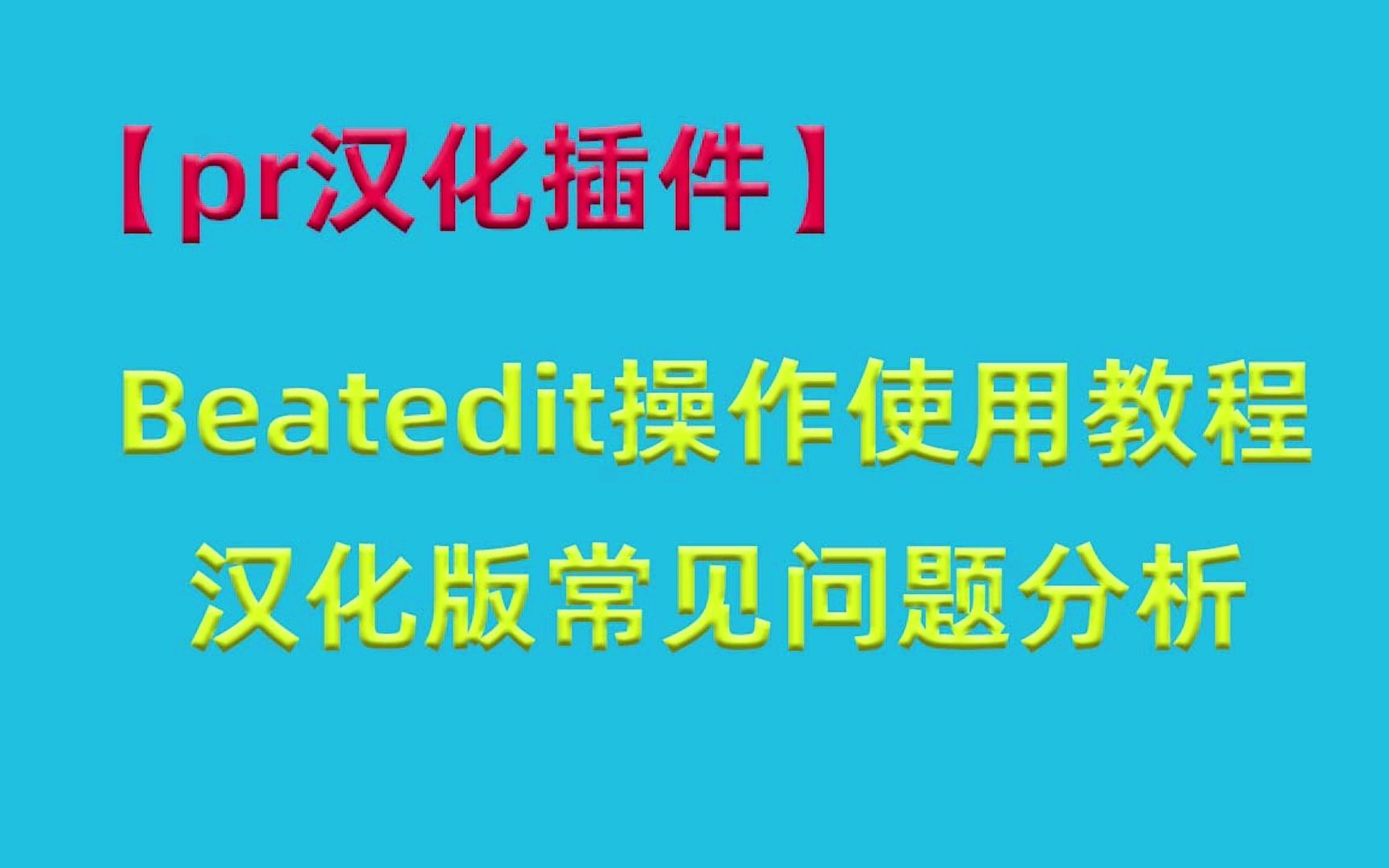 【pr汉化插件】

Beatedit操作使用教程
汉化版常见问题分析